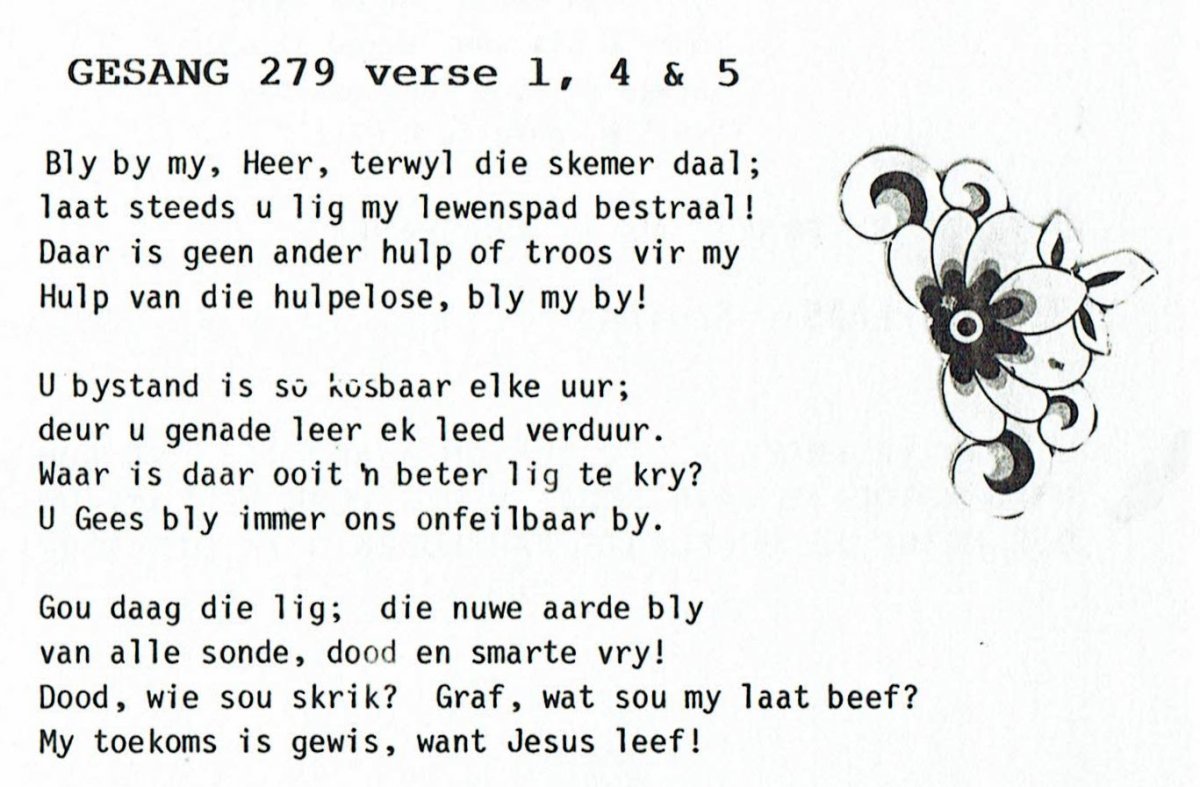 GESANG 279 verse 1, 4 & 5

Bly by my, Heer, terwyl die skemer daal;
laat steeds u lig my lewenspad bestraal!
Daar is geen ander hulp of troos vir my
Hulp van die hulpelose, bly my by!

U bystand is so kosbaar elke uur;
deur u genade leer ek leed verduur.
Waar is daar ooit 'n beter lig te kry?
U Gees bly immer ons onfeilbaar by.

Gou daag die lig; die nuwe aarde bly
van alle sonde, dood en smarte vry!
Dood, wie sou skrik? Graf, wat sou my laat beef?
My toekoms is gewis, want Jesus leef!